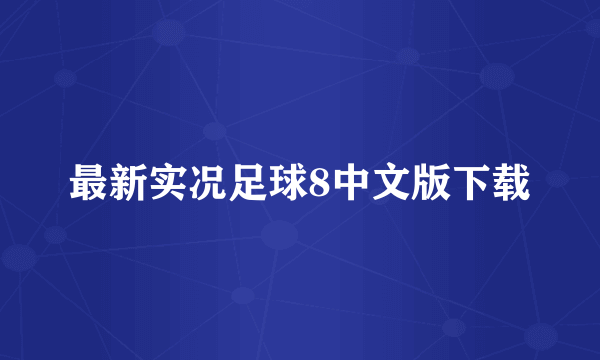 最新实况足球8中文版下载